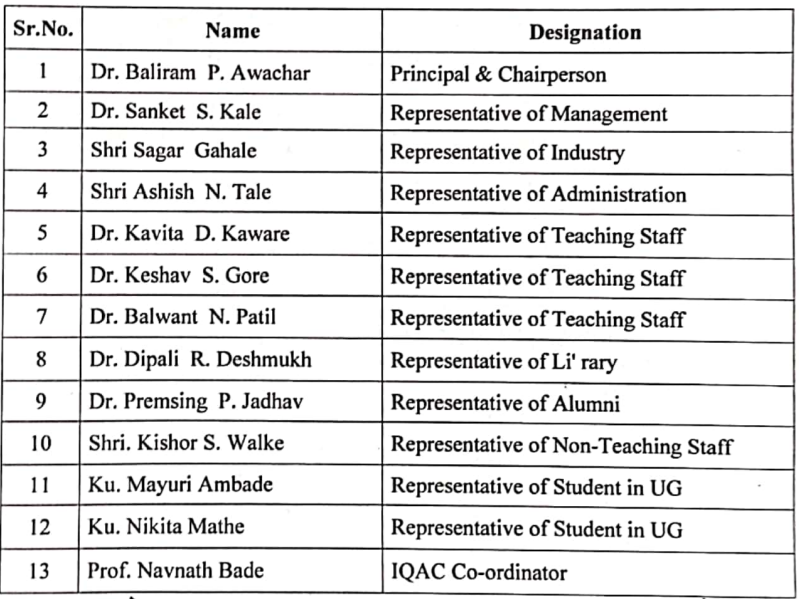 | Sr.No. | Name | Designation |
|---|---|---|
| 1 | Dr. Baliram P. Awachar | Principal & Chairperson |
| 2 | Dr. Sanket S. Kale | Representative of Management |
| 3 | Shri Sagar Gahale | Representative of Industry |
| 4 | Shri Ashish N. Tale | Representative of Administration |
| 5 | Dr. Kavita D. Kaware | Representative of Teaching Staff |
| 6 | Dr. Keshav S. Gore | Representative of Teaching Staff |
| 7 | Dr. Balwant N. Patil | Representative of Teaching Staff |
| 8 | Dr. Dipali R. Deshmukh | Representative of Li' rary |
| 9 | Dr. Premsing P. Jadhav | Representative of Alumni |
| 10 | Shri. Kishor S. Walke | Representative of Non-Teaching Staff |
| 11 | Ku. Mayuri Ambade | Representative of Student in UG |
| 12 | Ku. Nikita Mathe | Representative of Student in UG |
| 13 | Prof. Navnath Bade | IQAC Co-ordinator |